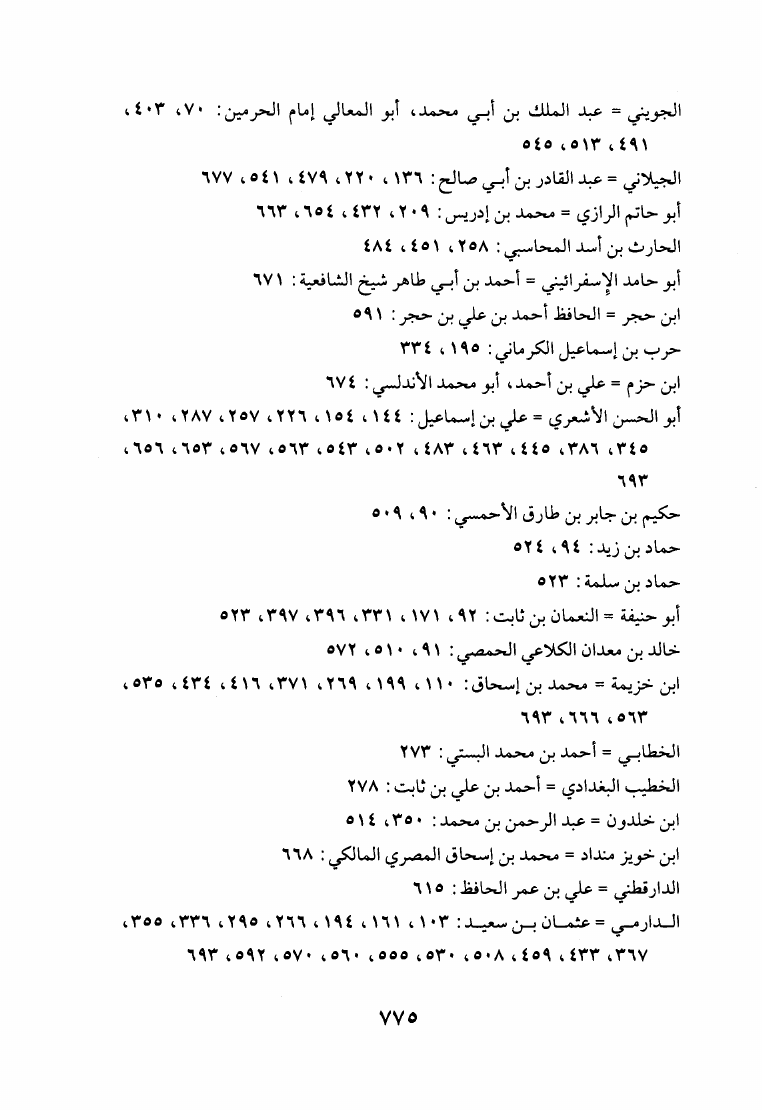 الجويني = عبد الملك بن أبـي محمد، أبو المعالي إمام الحرمين: ٧٠، ٤٠٣، ٤٩١، ٥١٣، ٥٤٥

الجيلاني = عبد القادر بن أبـي صالح: ١٣٦، ٢٢٠، ٤٧٩، ٥٤١، ٦٧٧

أبو حاتم الرازي = محمد بن إدريس: ٢٠٩، ٤٣٢، ٦٥٤، ٦٦٣

الحارث بن أسد المحاسبي: ٢٥٨، ٤٥١، ٤٨٤

أبو حامد الإسفرائيني = أحمد بن أبـي طاهر شيخ الشافعية: ٦٧١

ابن حجر = الحافظ أحمد بن علي بن حجر: ٥٩١

حرب بن إسماعيل الكرماني: ١٩٥، ٣٣٤

ابن حزم = علي بن أحمد، أبو محمد الأندلسي: ٦٧٤

أبو الحسن الأشعري = علي بن إسماعيل: ١٤٤، ١٥٤، ٢٢٦، ٢٥٧، ٢٨٧، ٣١٠، ٣٤٥، ٣٨٦، ٤٤٥، ٤٦٣، ٤٨٣، ٥٠٢، ٥٤٣، ٥٦٣، ٥٦٧، ٦٥٣، ٦٥٦، ٦٩٣

حكيم بن جابر بن طارق الأحمسي: ٩٠، ٥٠٩

حماد بن زيد: ٩٤، ٥٢٤

حماد بن سلمة: ٥٢٣

أبو حنيفة = النعمان بن ثابت: ٩٢، ١٧١، ٣٣١، ٣٩٦، ٣٩٧، ٥٢٣

خالد بن معدان الكلاعي الحمصي: ٩١، ٥١٠، ٥٧٢

ابن خزيمة = محمد بن إسحاق: ١١٠، ١٩٩، ٢٦٩، ٣٧١، ٤١٦، ٤٣٤، ٥٣٥، ٥٦٣، ٦٦٦، ٦٩٣

الخطابـي = أحمد بن محمد البستي: ٢٧٣

الخطيب البغدادي = أحمد بن علي بن ثابت: ٢٧٨

ابن خلدون = عبد الرحمن بن محمد: ٣٥٠، ٥١٤

ابن خويز منداد = محمد بن إسحاق المصري المالكي: ٦٦٨

الدارقطني = علي بن عمر الحافظ: ٦١٥

الـدارمـي = عثمـان بـن سعيـد: ١٠٣، ١٦١، ١٩٤، ٢٦٦، ٢٩٥، ٣٣٦، ٣٥٥، ٣٦٧، ٤٣٣، ٤٥٩، ٥٠٨، ٥٣٠، ٥٥٥، ٥٦٠، ٥٧٠، ٥٩٢، ٦٩٣

٧٧٥